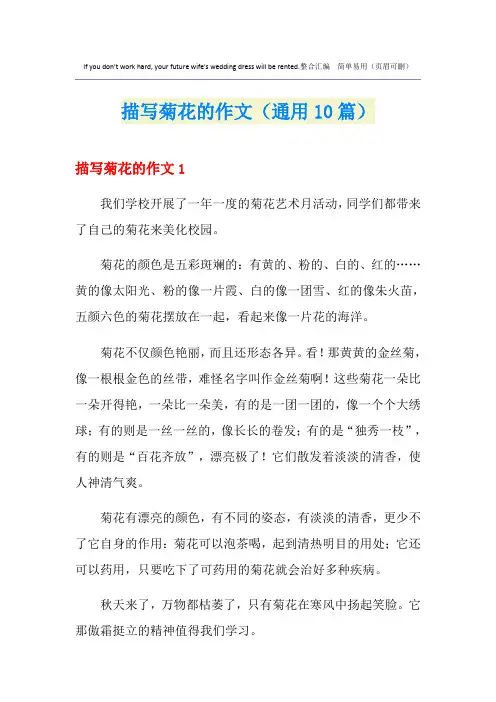 If you don't work hard, your future wife's wedding dress will be rented.整合汇编 简单易用（页眉可删）

描写菊花的作文（通用10篇）

描写菊花的作文1

我们学校开展了一年一度的菊花艺术月活动，同学们都带来了自己的菊花来美化校园。

菊花的颜色是五彩斑斓的：有黄的、粉的、白的、红的……黄的像太阳光、粉的像一片霞、白的像一团雪、红的像朱火苗，五颜六色的菊花摆放在一起，看起来像一片花的海洋。

菊花不仅颜色艳丽，而且还形态各异。看！那黄黄的金丝菊，像一根根金色的丝带，难怪名字叫作金丝菊啊！这些菊花一朵比一朵开得艳，一朵比一朵美，有的是一团一团的，像一个个大绣球；有的则是一丝一丝的，像长长的卷发；有的是“独秀一枝”，有的则是“百花齐放”，漂亮极了！它们散发着淡淡的清香，使人神清气爽。

菊花有漂亮的颜色，有不同的姿态，有淡淡的清香，更少不了它自身的作用：菊花可以泡茶喝，起到清热明目的用处；它还可以药用，只要吃下了可药用的菊花就会治好多种疾病。

秋天来了，万物都枯萎了，只有菊花在寒风中扬起笑脸。它那傲霜挺立的精神值得我们学习。